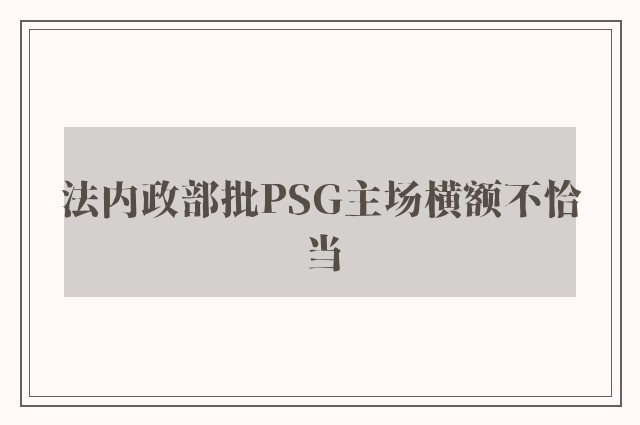 法内政部批PSG主场横额不恰当